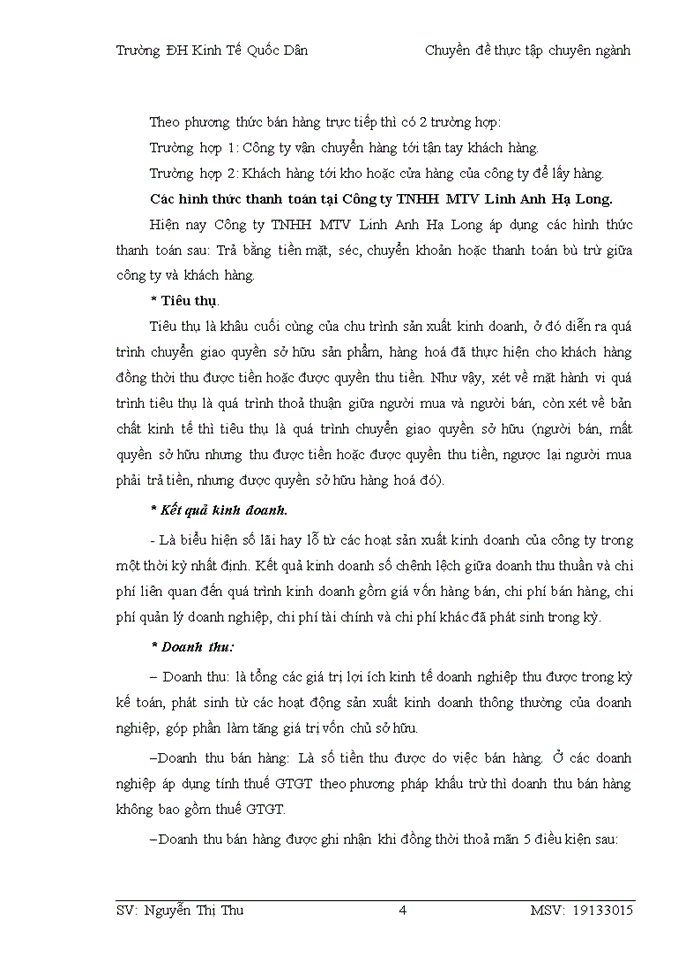 Trường ĐH Kinh Tế Quốc Dân Chuyên đề thực tập chuyên ngành

Theo phương thức bán hàng trực tiếp thì có 2 trường hợp:

Trường hợp 1: Công ty vận chuyển hàng tới tận tay khách hàng.

Trường hợp 2: Khách hàng tới kho hoặc cửa hàng của công ty để lấy hàng.

Các hình thức thanh toán tại Công ty TNHH MTV Linh Anh Hạ Long.

Hiện nay Công ty TNHH MTV Linh Anh Hạ Long áp dụng các hình thức thanh toán sau: Trả bằng tiền mặt, séc, chuyển khoản hoặc thanh toán bù trừ giữa công ty và khách hàng.

* Tiêu thụ.

Tiêu thụ là khâu cuối cùng của chu trình sản xuất kinh doanh, ở đó diễn ra quá trình chuyển giao quyền sở hữu sản phẩm, hàng hoá đã thực hiện cho khách hàng đồng thời thu được tiền hoặc được quyền thu tiền. Như vậy, xét về mặt hành vi quá trình tiêu thụ là quá trình thoả thuận giữa người mua và người bán, còn xét về bản chất kinh tế thì tiêu thụ là quá trình chuyển giao quyền sở hữu (người bán, mất quyền sở hữu nhưng thu được tiền hoặc được quyền thu tiền, ngược lại người mua phải trả tiền, nhưng được quyền sở hữu hàng hoá đó).

* Kết quả kinh doanh.

- Là biểu hiện số lãi hay lỗ từ các hoạt sản xuất kinh doanh của công ty trong một thời kỳ nhất định. Kết quả kinh doanh số chênh lệch giữa doanh thu thuần và chi phí liên quan đến quá trình kinh doanh gồm giá vốn hàng bán, chi phí bán hàng, chi phí quản lý doanh nghiệp, chi phí tài chính và chi phí khác đã phát sinh trong kỳ.

* Doanh thu:

– Doanh thu: là tổng các giá trị lợi ích kinh tế doanh nghiệp thu được trong kỳ kế toán, phát sinh từ các hoạt động sản xuất kinh doanh thông thường của doanh nghiệp, góp phần làm tăng giá trị vốn chủ sở hữu.

–Doanh thu bán hàng: Là số tiền thu được do việc bán hàng. Ở các doanh nghiệp áp dụng tính thuế GTGT theo phương pháp khấu trừ thì doanh thu bán hàng không bao gồm thuế GTGT.

–Doanh thu bán hàng được ghi nhận khi đồng thời thoả mãn 5 điều kiện sau:

SV: Nguyễn Thị Thu 4 MSV: 19133015